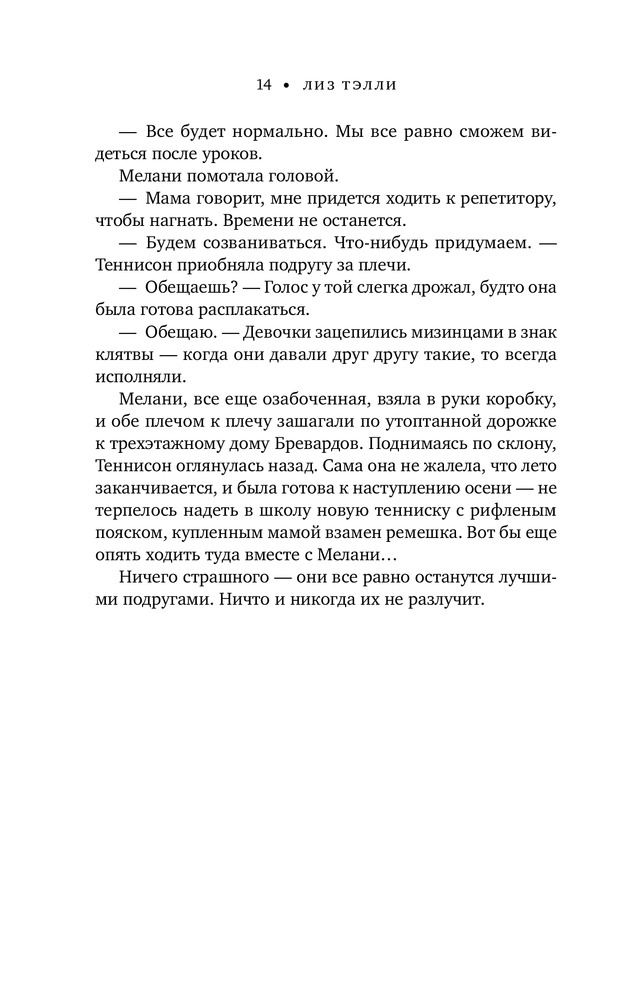 14 • ЛИЗ ТЭЛЛИ

— Все будет нормально. Мы все равно сможем видеться после уроков.

Мелани помотала головой.

— Мама говорит, мне придется ходить к репетитору, чтобы нагнать. Времени не останется.

— Будем созваниваться. Что-нибудь придумаем. — Теннисон приобняла подругу за плечи.

— Обещаешь? — Голос у той слегка дрожал, будто она была готова расплакаться.

— Обещаю. — Девочки зацепились мизинцами в знак клятвы — когда они давали друг другу такие, то всегда исполняли.

Мелани, все еще озабоченная, взяла в руки коробку, и обе плечом к плечу зашагали по утоптанной дорожке к трехэтажному дому Бревардов. Поднимаясь по склону, Теннисон оглянулась назад. Сама она не жалела, что лето заканчивается, и была готова к наступлению осени — не терпелось надеть в школу новую тенниску с рифленым пояском, купленным мамой взамен ремешка. Вот бы еще опять ходить туда вместе с Мелани…

Ничего страшного — они все равно останутся лучшими подругами. Ничто и никогда их не разлучит.